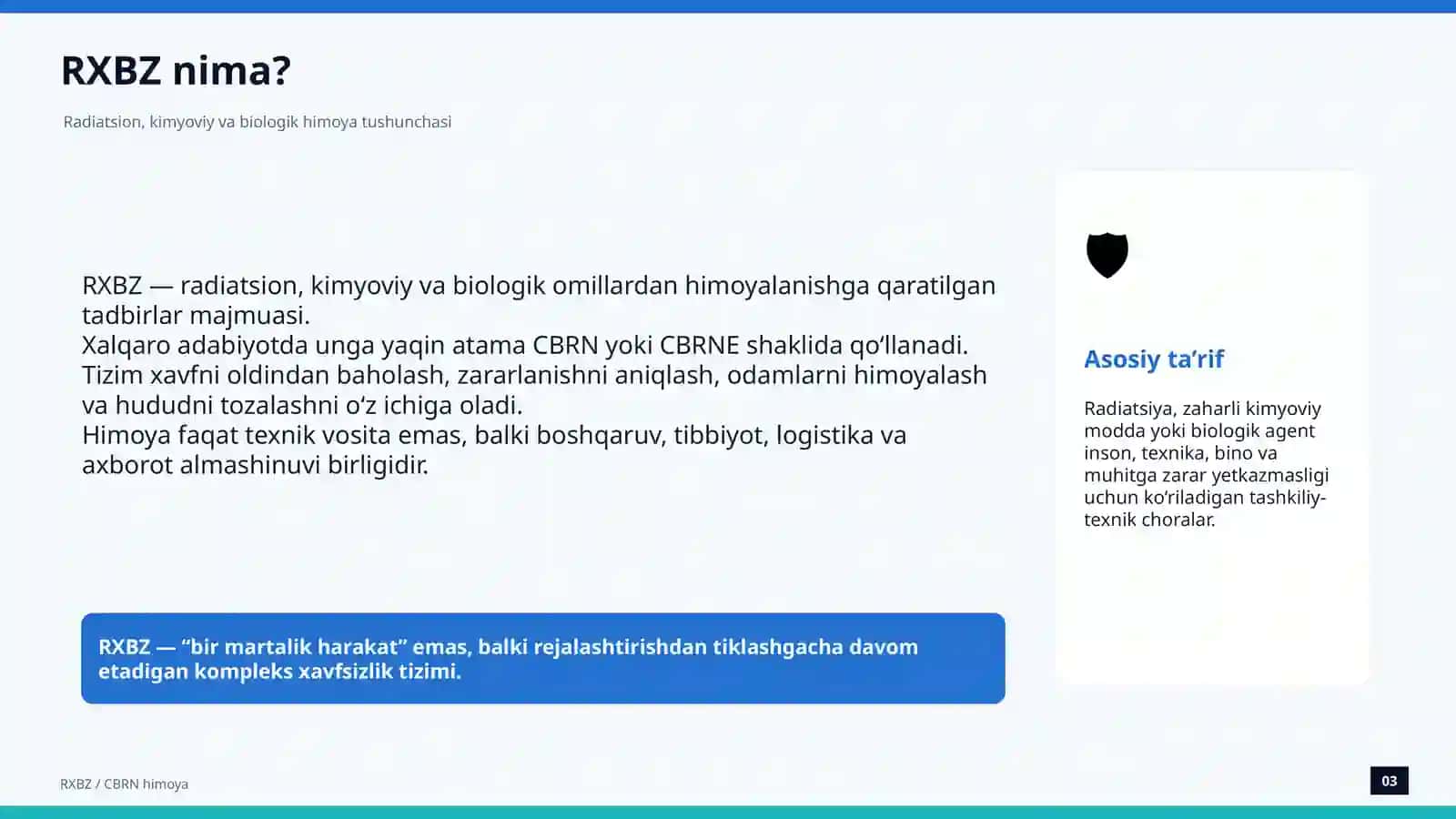 RXBZ nima?

Radiatsion, kimyoviy va biologik himoya tushunchasi

RXBZ — radiatsion, kimyoviy va biologik omillardan himoyalanishga qaratilgan tadbirlar majmuasi.
Xalqaro adabiyotda unga yaqin atama CBRN yoki CBRNE shaklida qo‘llanadi.
Tizim xavfni oldindan baholash, zararlanishni aniqlash, odamlarni himoyalash va hududni tozalashni o‘z ichiga oladi.
Himoya faqat texnik vosita emas, balki boshqaruv, tibbiyot, logistika va axborot almashinuvi birligidir.

RXBZ — “bir martalik harakat” emas, balki rejalashtirishdan tiklashgacha davom etadigan kompleks xavfsizlik tizimi.

Asosiy ta’rif

Radiatsiya, zaharli kimyoviy modda yoki biologik agent inson, texnika, bino va muhitga zarar yetkazmasligi uchun ko‘riladigan tashkiliy-texnik choralar.

RXBZ / CBRN himoya

03